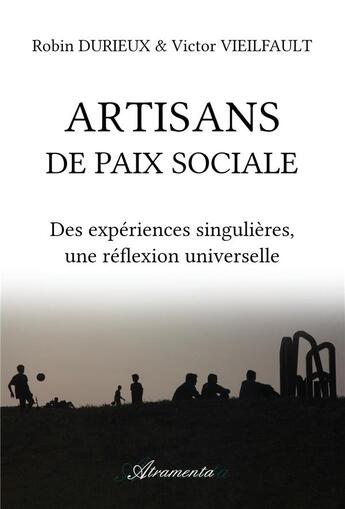 Robin DURIEUX & Victor VIEILFAULT

ARTISANS
DE PAIX SOCIALE

Des expériences singulières, une réflexion universelle

Atramenta